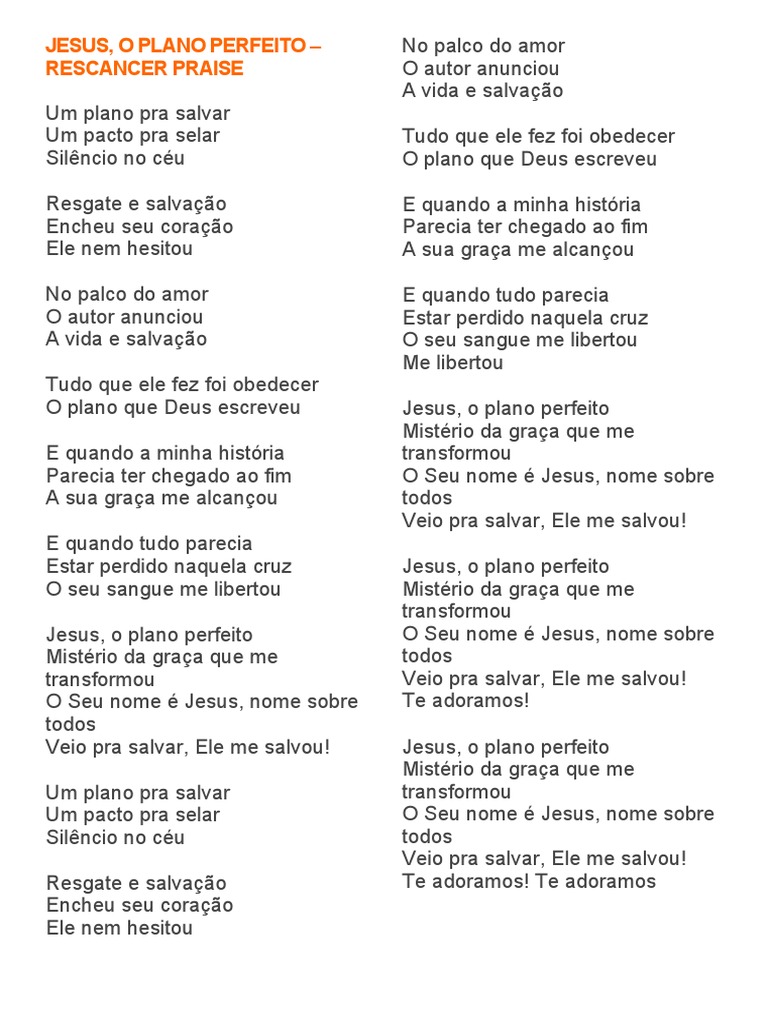 JESUS, O PLANO PERFEITO – RESCANCER PRAISE

Um plano pra salvar
Um pacto pra selar
Silêncio no céu

Resgate e salvação
Encheu seu coração
Ele nem hesitou

No palco do amor
O autor anunciou
A vida e salvação

Tudo que ele fez foi obedecer
O plano que Deus escreveu

E quando a minha história
Parecia ter chegado ao fim
A sua graça me alcançou

E quando tudo parecia
Estar perdido naquela cruz
O seu sangue me libertou

Jesus, o plano perfeito
Mistério da graça que me transformou
O Seu nome é Jesus, nome sobre todos
Veio pra salvar, Ele me salvou!

Um plano pra salvar
Um pacto pra selar
Silêncio no céu

Resgate e salvação
Encheu seu coração
Ele nem hesitou

No palco do amor
O autor anunciou
A vida e salvação

Tudo que ele fez foi obedecer
O plano que Deus escreveu

E quando a minha história
Parecia ter chegado ao fim
A sua graça me alcançou

E quando tudo parecia
Estar perdido naquela cruz
O seu sangue me libertou
Me libertou

Jesus, o plano perfeito
Mistério da graça que me transformou
O Seu nome é Jesus, nome sobre todos
Veio pra salvar, Ele me salvou!

Jesus, o plano perfeito
Mistério da graça que me transformou
O Seu nome é Jesus, nome sobre todos
Veio pra salvar, Ele me salvou!
Te adoramos!

Jesus, o plano perfeito
Mistério da graça que me transformou
O Seu nome é Jesus, nome sobre todos
Veio pra salvar, Ele me salvou!
Te adoramos! Te adoramos